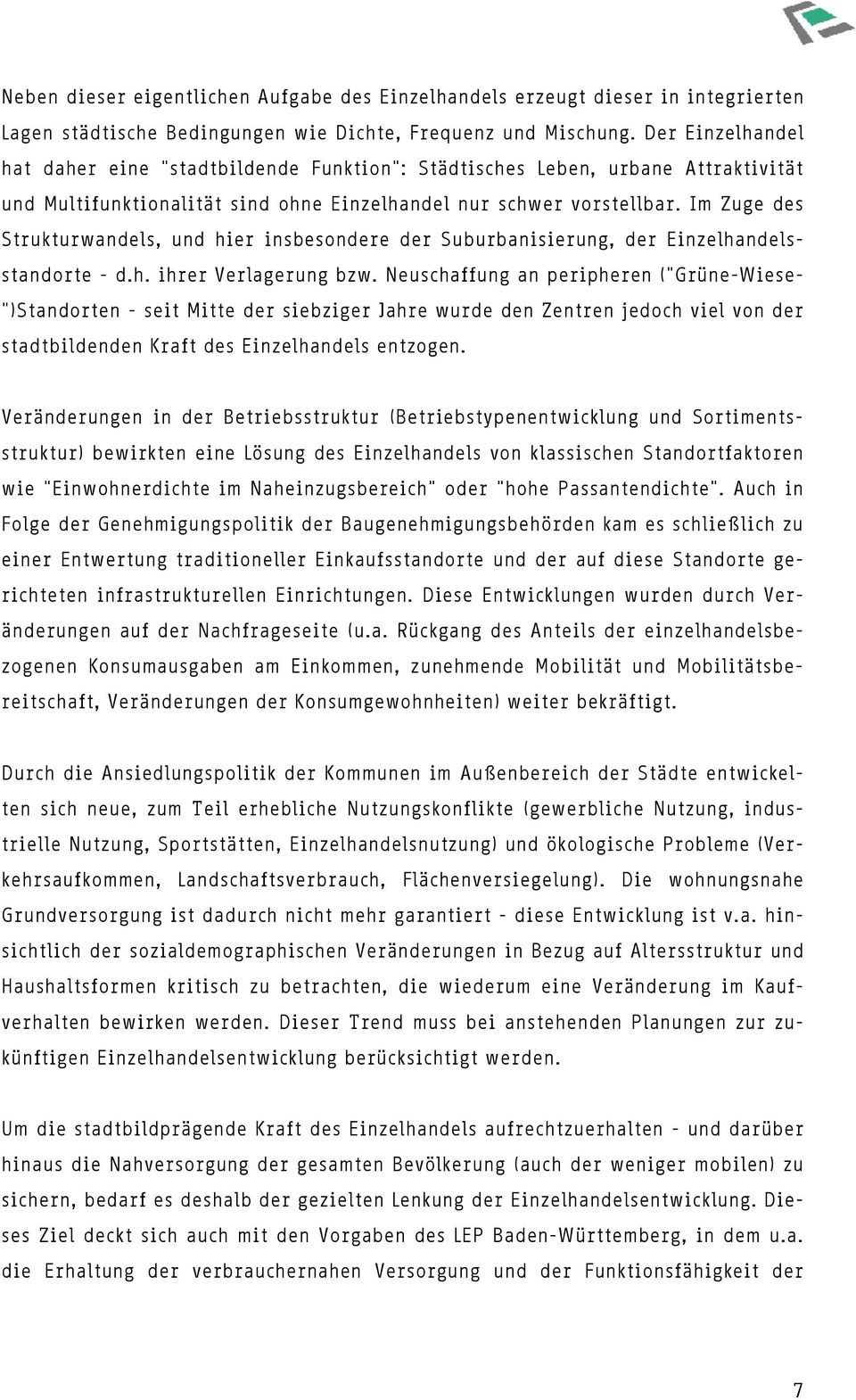 Neben dieser eigentlichen Aufgabe des Einzelhandels erzeugt dieser in integrierten Lagen städtische Bedingungen wie Dichte, Frequenz und Mischung. Der Einzelhandel hat daher eine "stadtbildende Funktion": Städtisches Leben, urbane Attraktivität und Multifunktionalität sind ohne Einzelhandel nur schwer vorstellbar. Im Zuge des Strukturwandels, und hier insbesondere der Suburbanisierung, der Einzelhandelsstandorte - d.h. ihrer Verlagerung bzw. Neuschaffung an peripheren ("Grüne-Wiese-")Standorten - seit Mitte der siebziger Jahre wurde den Zentren jedoch viel von der stadtbildenden Kraft des Einzelhandels entzogen.

Veränderungen in der Betriebsstruktur (Betriebstypenentwicklung und Sortimentsstruktur) bewirkten eine Lösung des Einzelhandels von klassischen Standortfaktoren wie "Einwohnerdichte im Naheinzugsbereich" oder "hohe Passantendichte". Auch in Folge der Genehmigungspolitik der Baugenehmigungsbehörden kam es schließlich zu einer Entwertung traditioneller Einkaufsstandorte und der auf diese Standorte gerichteten infrastrukturellen Einrichtungen. Diese Entwicklungen wurden durch Veränderungen auf der Nachfrageseite (u.a. Rückgang des Anteils der einzelhandelsbezogenen Konsumausgaben am Einkommen, zunehmende Mobilität und Mobilitätsbereitschaft, Veränderungen der Konsumgewohnheiten) weiter bekräftigt.

Durch die Ansiedlungspolitik der Kommunen im Außenbereich der Städte entwickelten sich neue, zum Teil erhebliche Nutzungskonflikte (gewerbliche Nutzung, industrielle Nutzung, Sportstätten, Einzelhandelsnutzung) und ökologische Probleme (Verkehrsaufkommen, Landschaftsverbrauch, Flächenversiegelung). Die wohnungsnahe Grundversorgung ist dadurch nicht mehr garantiert - diese Entwicklung ist v.a. hinsichtlich der sozialdemographischen Veränderungen in Bezug auf Altersstruktur und Haushaltsformen kritisch zu betrachten, die wiederum eine Veränderung im Kaufverhalten bewirken werden. Dieser Trend muss bei anstehenden Planungen zur zukünftigen Einzelhandelsentwicklung berücksichtigt werden.

Um die stadtbildprägende Kraft des Einzelhandels aufrechtzuerhalten - und darüber hinaus die Nahversorgung der gesamten Bevölkerung (auch der weniger mobilen) zu sichern, bedarf es deshalb der gezielten Lenkung der Einzelhandelsentwicklung. Dieses Ziel deckt sich auch mit den Vorgaben des LEP Baden-Württemberg, in dem u.a. die Erhaltung der verbrauchernahen Versorgung und der Funktionsfähigkeit der

7